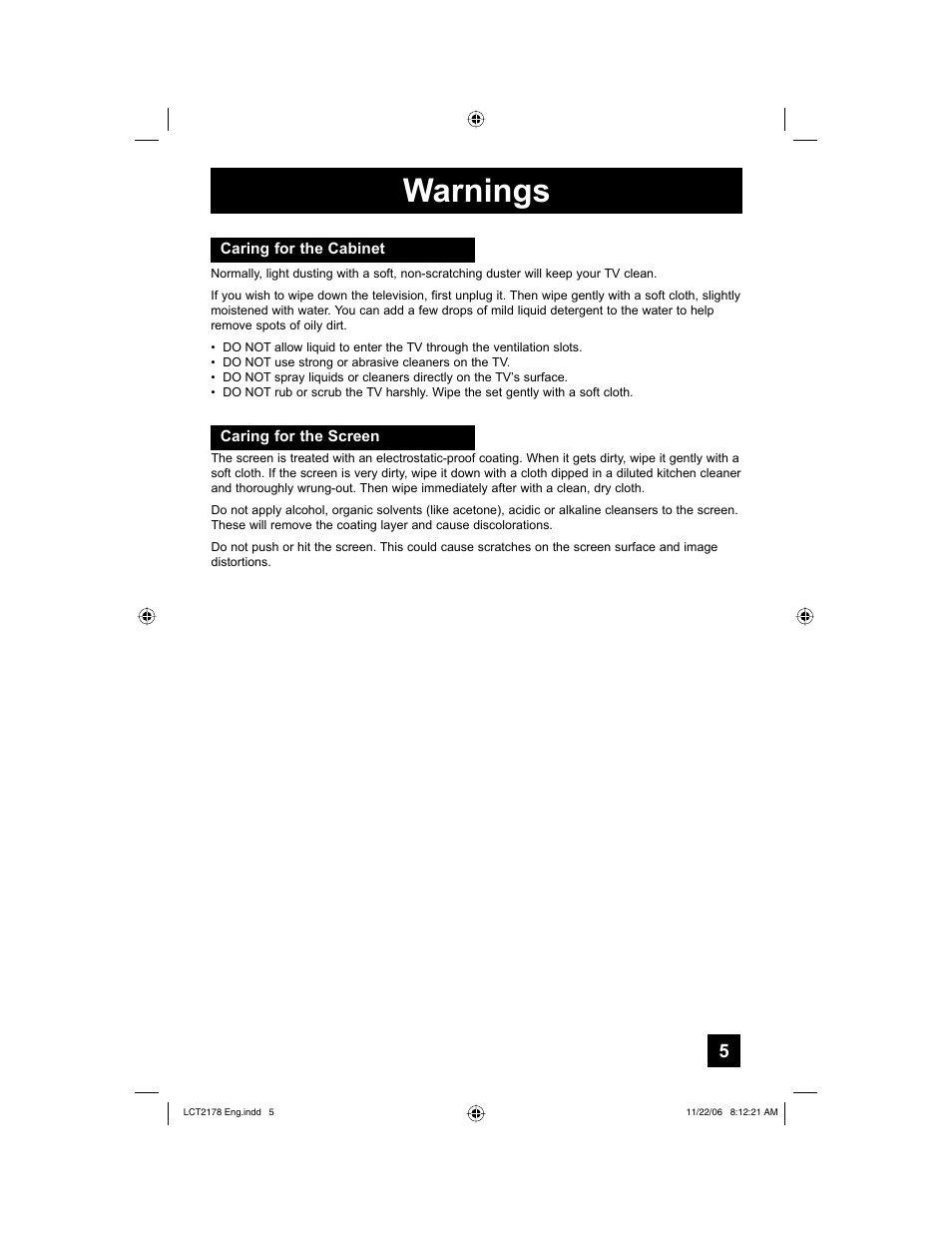 Warnings

Caring for the Cabinet

Normally, light dusting with a soft, non-scratching duster will keep your TV clean.

If you wish to wipe down the television, first unplug it. Then wipe gently with a soft cloth, slightly moistened with water. You can add a few drops of mild liquid detergent to the water to help remove spots of oily dirt.

• DO NOT allow liquid to enter the TV through the ventilation slots.
• DO NOT use strong or abrasive cleaners on the TV.
• DO NOT spray liquids or cleaners directly on the TV's surface.
• DO NOT rub or scrub the TV harshly. Wipe the set gently with a soft cloth.

Caring for the Screen

The screen is treated with an electrostatic-proof coating. When it gets dirty, wipe it gently with a soft cloth. If the screen is very dirty, wipe it down with a cloth dipped in a diluted kitchen cleaner and thoroughly wrung-out. Then wipe immediately after with a clean, dry cloth.

Do not apply alcohol, organic solvents (like acetone), acidic or alkaline cleansers to the screen. These will remove the coating layer and cause discolorations.

Do not push or hit the screen. This could cause scratches on the screen surface and image distortions.

5

LCT2178 Eng.indd 5

11/22/06 8:12:21 AM